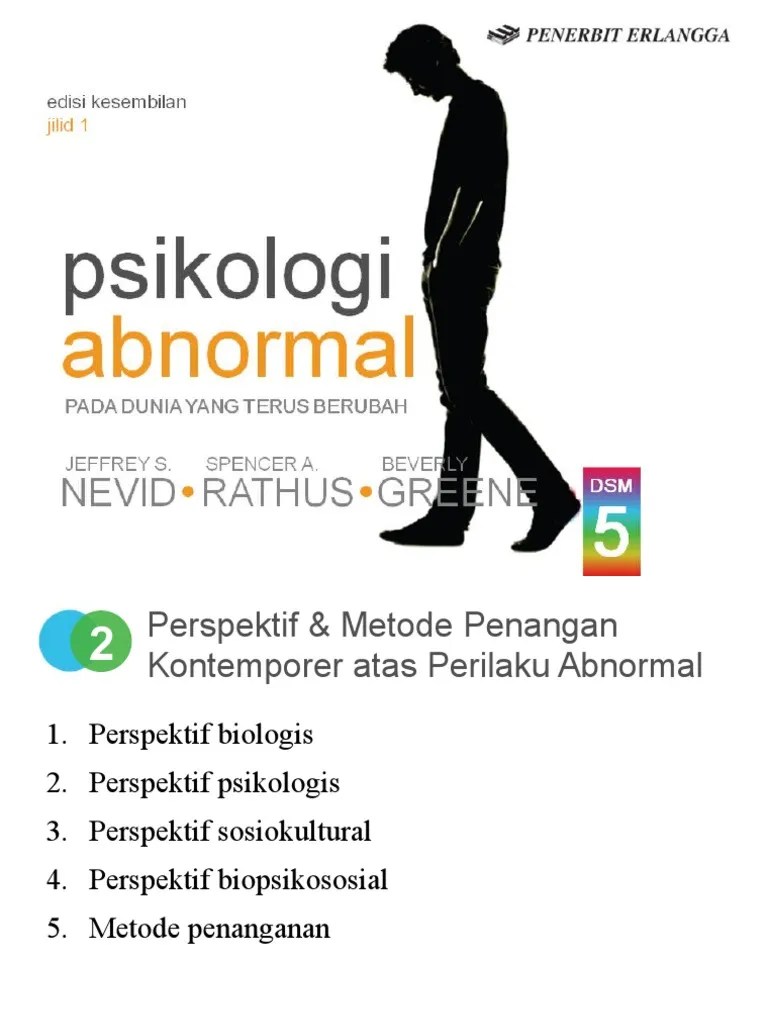 PENERBIT ERLANGGA

edisi kesembilan
jilid 1

psikologi
abnormal

PADA DUNIA YANG TERUS BERUBAH

JEFFREY S. NEVID • SPENCER A. RATHUS • BEVERLY GREENE

DSM 5

2 Perspektif & Metode Penangan Kontemporer atas Perilaku Abnormal

1. Perspektif biologis
2. Perspektif psikologis
3. Perspektif sosiokultural
4. Perspektif biopsikososial
5. Metode penanganan